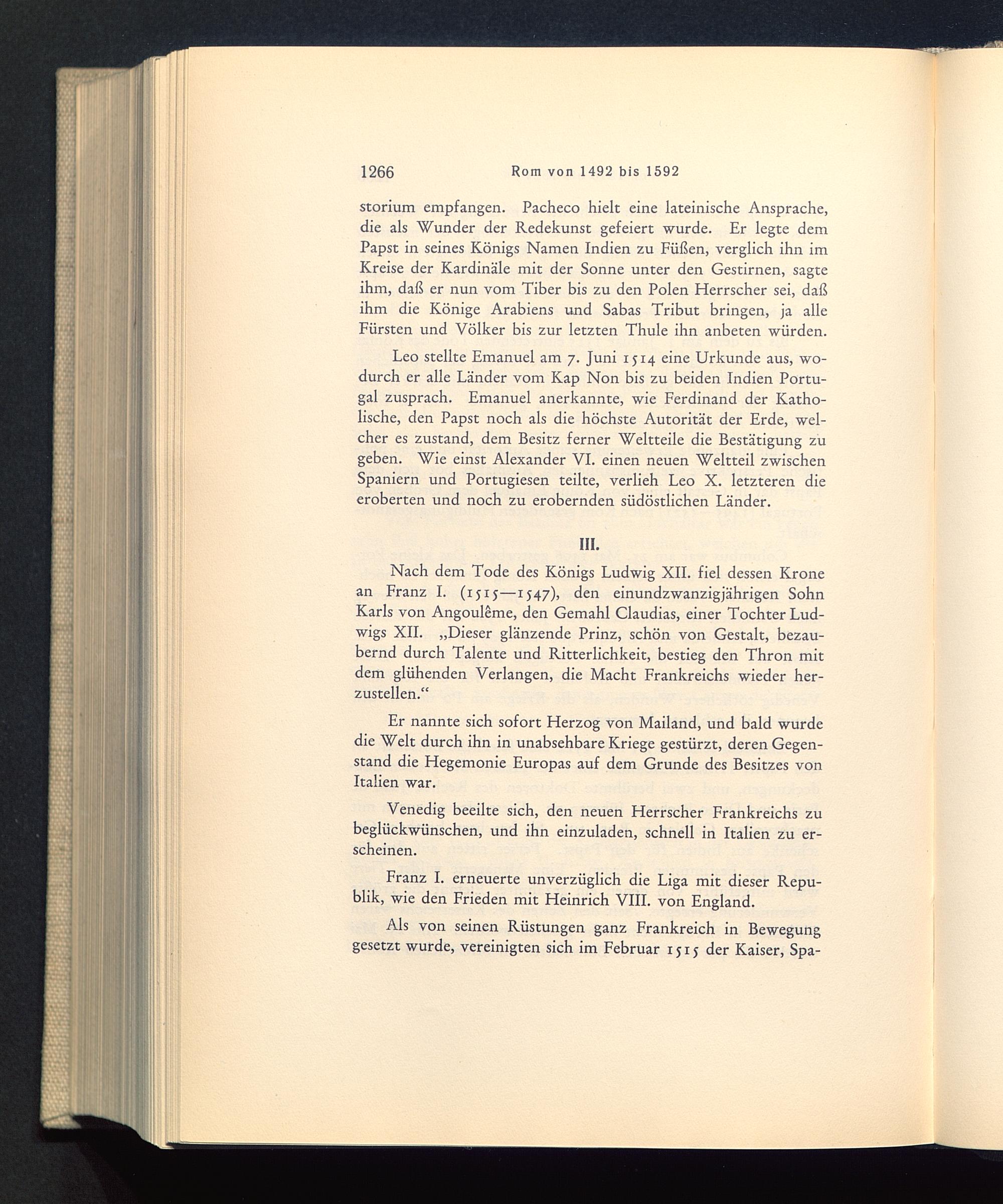 1266 Rom von 1492 bis 1592

storium empfangen. Pacheco hielt eine lateinische Ansprache, die als Wunder der Redekunst gefeiert wurde. Er legte dem Papst in seines Königs Namen Indien zu Füßen, verglich ihn im Kreise der Kardinäle mit der Sonne unter den Gestirnen, sagte ihm, daß er nun vom Tiber bis zu den Polen Herrscher sei, daß ihm die Könige Arabiens und Sabas Tribut bringen, ja alle Fürsten und Völker bis zur letzten Thule ihn anbeten würden.

Leo stellte Emanuel am 7. Juni 1514 eine Urkunde aus, wodurch er alle Länder vom Kap Non bis zu beiden Indien Portugal zusprach. Emanuel anerkannte, wie Ferdinand der Katholische, den Papst noch als die höchste Autorität der Erde, welcher es zustand, dem Besitz ferner Weltteile die Bestätigung zu geben. Wie einst Alexander VI. einen neuen Weltteil zwischen Spaniern und Portugiesen teilte, verlieh Leo X. letzteren die eroberten und noch zu erobernden südöstlichen Länder.

III.

Nach dem Tode des Königs Ludwig XII. fiel dessen Krone an Franz I. (1515—1547), den einundzwanzigjährigen Sohn Karls von Angoulême, den Gemahl Claudias, einer Tochter Ludwigs XII. „Dieser glänzende Prinz, schön von Gestalt, bezaubernd durch Talente und Ritterlichkeit, bestieg den Thron mit dem glühenden Verlangen, die Macht Frankreichs wieder herzustellen.“

Er nannte sich sofort Herzog von Mailand, und bald wurde die Welt durch ihn in unabsehbare Kriege gestürzt, deren Gegenstand die Hegemonie Europas auf dem Grunde des Besitzes von Italien war.

Venedig beeilte sich, den neuen Herrscher Frankreichs zu beglückwünschen, und ihn einzuladen, schnell in Italien zu erscheinen.

Franz I. erneuerte unverzüglich die Liga mit dieser Republik, wie den Frieden mit Heinrich VIII. von England.

Als von seinen Rüstungen ganz Frankreich in Bewegung gesetzt wurde, vereinigten sich im Februar 1515 der Kaiser, Spa-